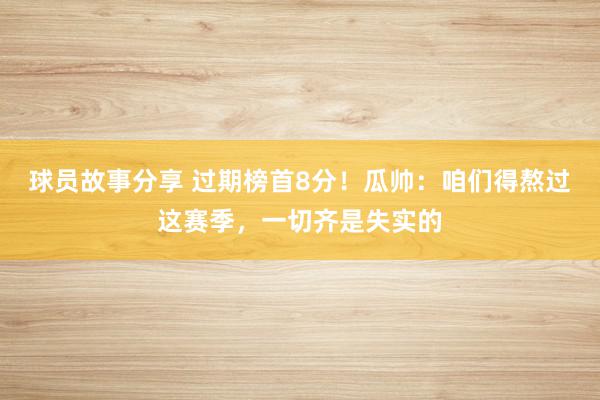 球员故事分享 过期榜首8分！瓜帅：咱们得熬过这赛季，一切齐是失实的